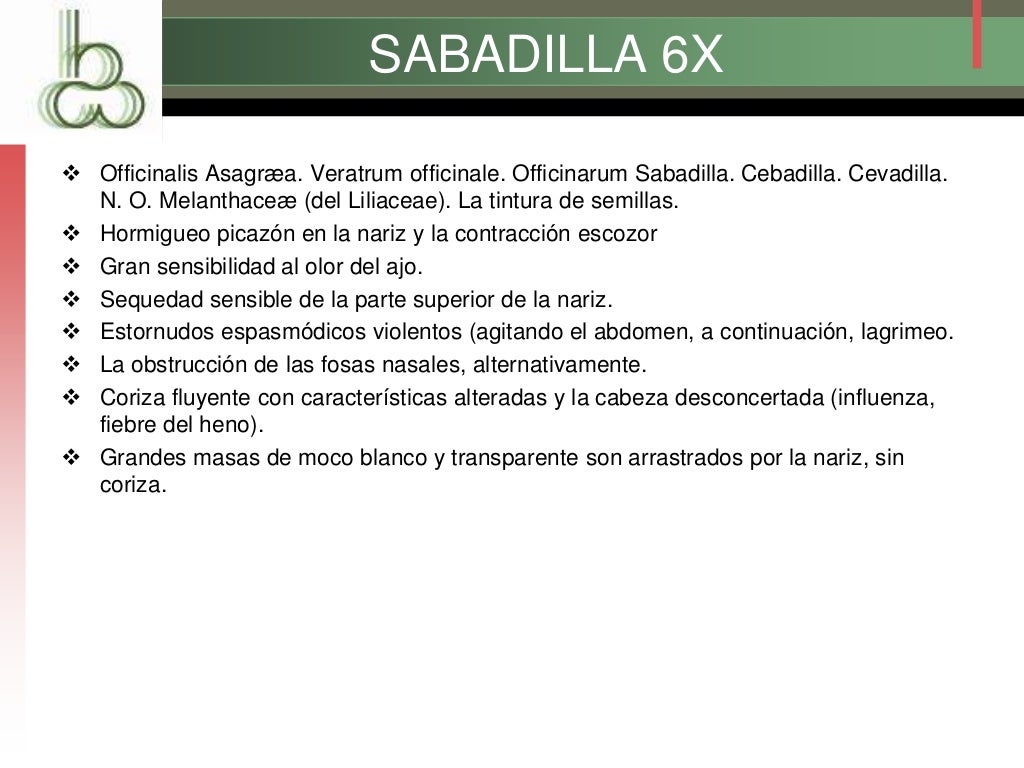 SABADILLA 6X

❖ Officinalis Asagræa. Veratrum officinale. Officinarum Sabadilla. Cebadilla. Cevadilla. N. O. Melanthaceæ (del Liliaceae). La tintura de semillas.
❖ Hormigueo picazón en la nariz y la contracción escozor
❖ Gran sensibilidad al olor del ajo.
❖ Sequedad sensible de la parte superior de la nariz.
❖ Estornudos espasmódicos violentos (agitando el abdomen, a continuación, lagrimeo.
❖ La obstrucción de las fosas nasales, alternativamente.
❖ Coriza fluyente con características alteradas y la cabeza desconcertada (influenza, fiebre del heno).
❖ Grandes masas de moco blanco y transparente son arrastrados por la nariz, sin coriza.